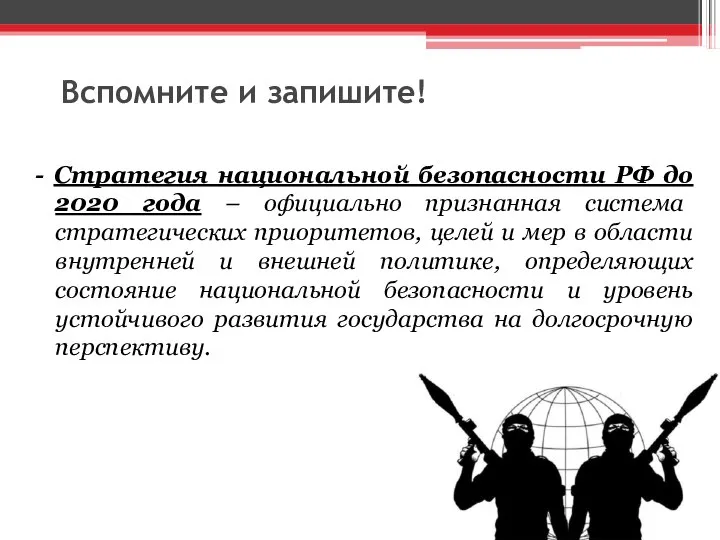 Вспомните и запишите!

- Стратегия национальной безопасности РФ до 2020 года – официально признанная система стратегических приоритетов, целей и мер в области внутренней и внешней политике, определяющих состояние национальной безопасности и уровень устойчивого развития государства на долгосрочную перспективу.